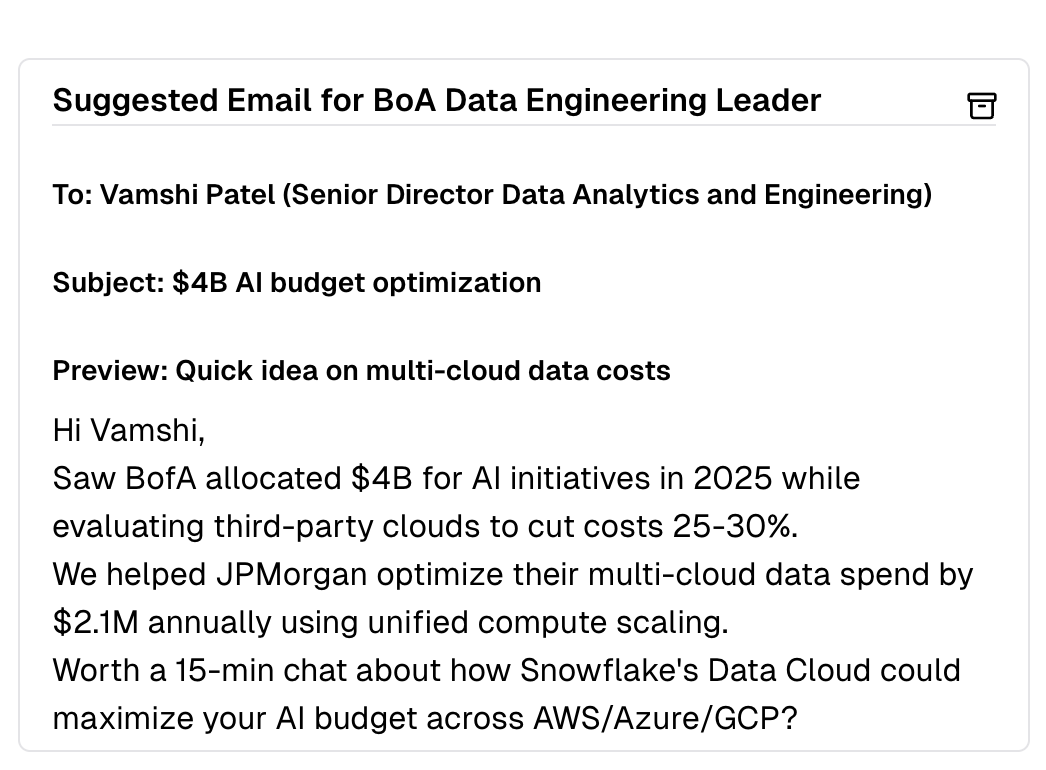 Suggested Email for BoA Data Engineering Leader

To: Vamshi Patel (Senior Director Data Analytics and Engineering)

Subject: \$4B AI budget optimization

Preview: Quick idea on multi-cloud data costs

Hi Vamshi,
Saw BofA allocated \$4B for AI initiatives in 2025 while evaluating third-party clouds to cut costs 25-30%.
We helped JPMorgan optimize their multi-cloud data spend by \$2.1M annually using unified compute scaling.
Worth a 15-min chat about how Snowflake's Data Cloud could maximize your AI budget across AWS/Azure/GCP?